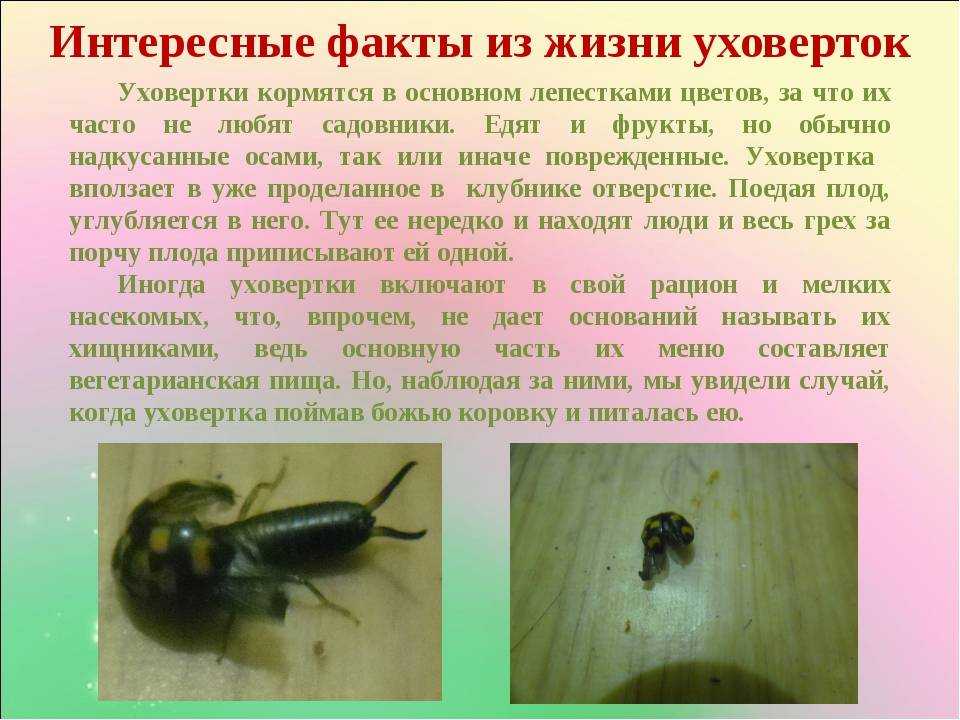 Интересные факты из жизни уховерток

Уховертки кормятся в основном лепестками цветов, за что их часто не любят садовники. Едят и фрукты, но обычно надкусанные осами, так или иначе поврежденные. Уховертка вползает в уже проделанное в клубнике отверстие. Поедая плод, углубляется в него. Тут ее нередко и находят люди и весь грех за порчу плода приписывают ей одной.

Иногда уховертки включают в свой рацион и мелких насекомых, что, впрочем, не дает оснований называть их хищниками, ведь основную часть их меню составляет вегетарианская пища. Но, наблюдая за ними, мы увидели случай, когда уховертка поймав божью коровку и питалась ею.